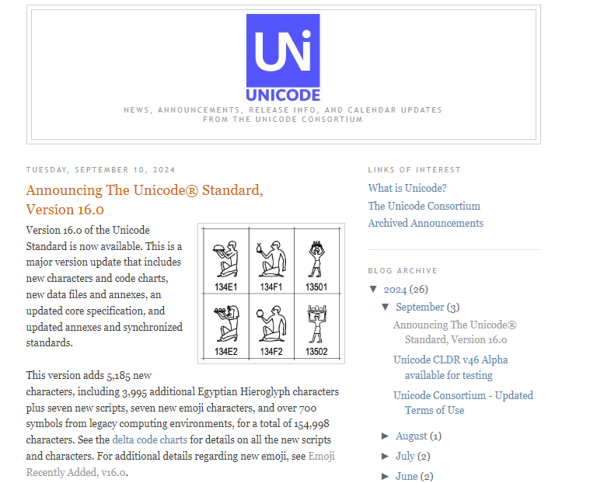 UNi
UNICODE
NEWS, ANNOUNCEMENTS, RELEASE INFO, AND CALENDAR UPDATES FROM THE UNICODE CONSORTIUM

TUESDAY, SEPTEMBER 10, 2024

Announcing The Unicode® Standard, Version 16.0

Version 16.0 of the Unicode Standard is now available. This is a major version update that includes new characters and code charts, new data files and annexes, an updated core specification, and updated annexes and synchronized standards.

| 134E1 | 134F1 | 13501 |
|---|---|---|
| 134E2 | 134F2 | 13502 |

This version adds 5,185 new characters, including 3,995 additional Egyptian Hieroglyph characters plus seven new scripts, seven new emoji characters, and over 700 symbols from legacy computing environments, for a total of 154,998 characters. See the delta code charts for details on all the new scripts and characters. For additional details regarding new emoji, see Emoji Recently Added, v16.0.

LINKS OF INTEREST
What is Unicode?
The Unicode Consortium
Archived Announcements

BLOG ARCHIVE
▼ 2024 (26)
▼ September (3)
Announcing The Unicode® Standard, Version 16.0
Unicode CLDR v46 Alpha available for testing
Unicode Consortium - Updated Terms of Use
► August (1)
► July (2)
► June (2)